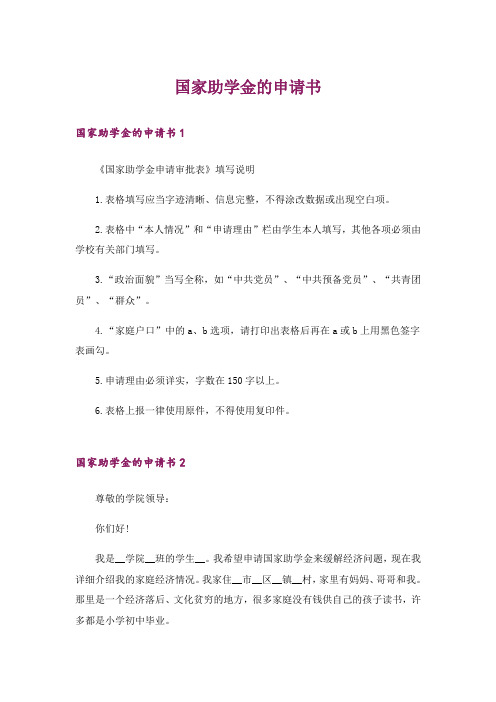 国家助学金的申请书

国家助学金的申请书 1

《国家助学金申请审批表》填写说明

1.表格填写应当字迹清晰、信息完整，不得涂改数据或出现空白项。

2.表格中“本人情况”和“申请理由”栏由学生本人填写，其他各项必须由学校有关部门填写。

3.“政治面貌”当写全称，如“中共党员”、“中共预备党员”、“共青团员”、“群众”。

4.“家庭户口”中的 a、b 选项，请打印出表格后再在 a 或 b 上用黑色签字表画勾。

5.申请理由必须详实，字数在 150 字以上。

6.表格上报一律使用原件，不得使用复印件。

国家助学金的申请书 2

尊敬的学院领导：

你们好！

我是__学院__班的学生__。我希望申请国家助学金来缓解经济问题，现在我详细介绍我的家庭经济情况。我家住__市__区__镇__村，家里有妈妈、哥哥和我。那里是一个经济落后、文化贫穷的地方，很多家庭没有钱供自己的孩子读书，许多都是小学初中毕业。